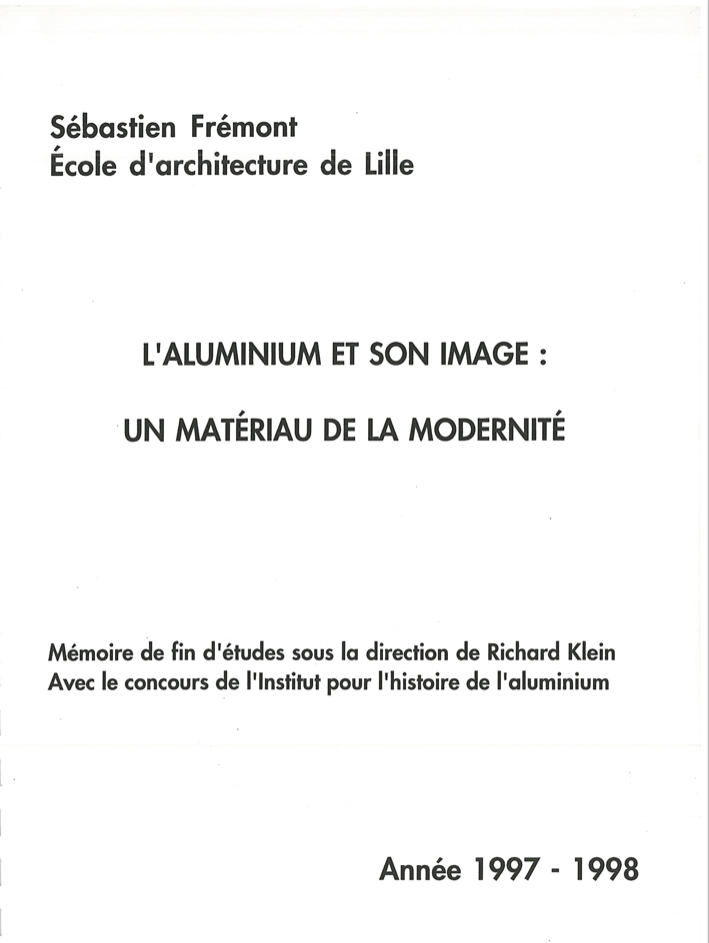 Sébastien Frémont
École d'architecture de Lille

L'ALUMINIUM ET SON IMAGE :

UN MATÉRIAU DE LA MODERNITÉ

Mémoire de fin d'études sous la direction de Richard Klein
Avec le concours de l'Institut pour l'histoire de l'aluminium

Année 1997 - 1998